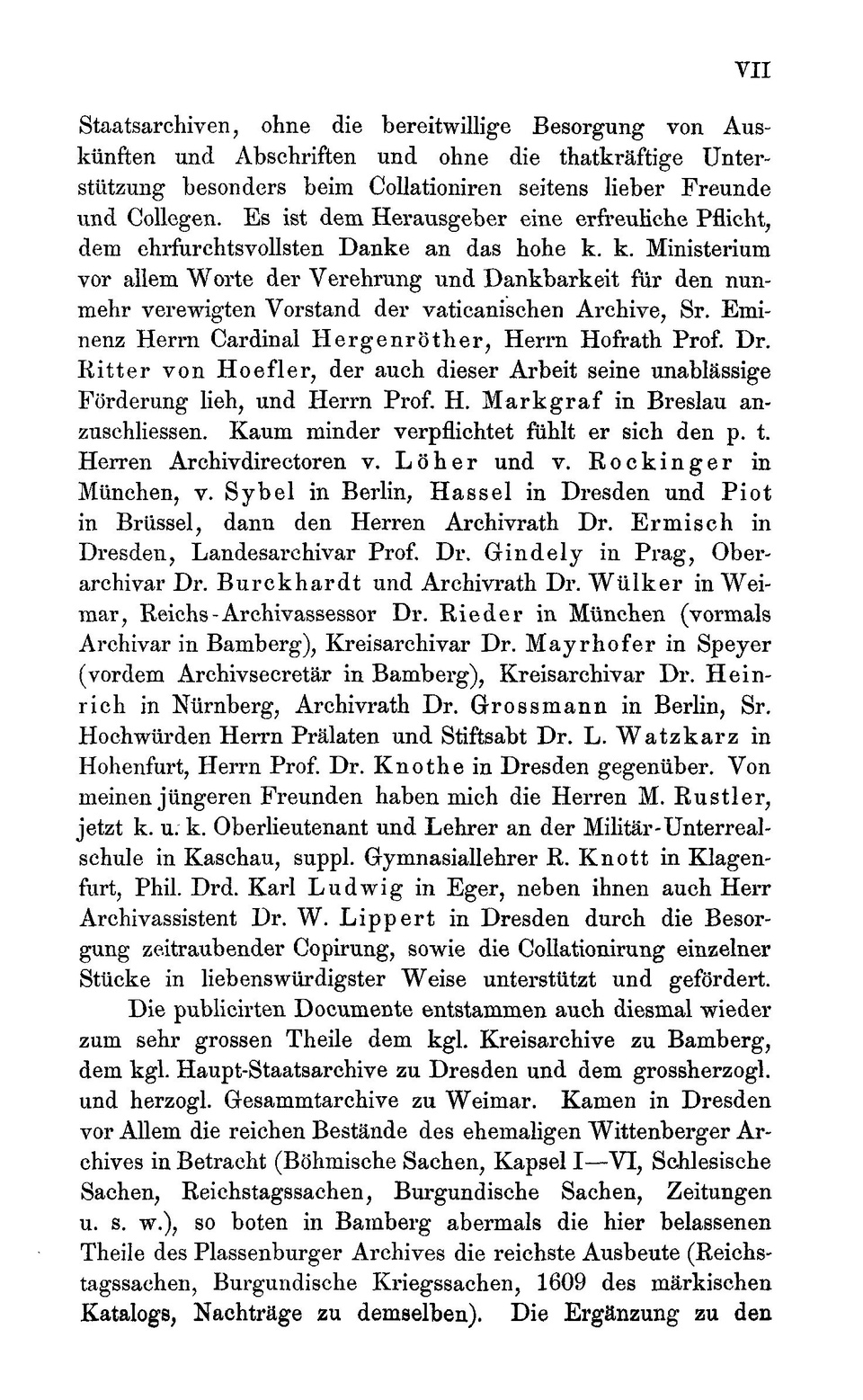 VII

Staatsarchiven, ohne die bereitwillige Besorgung von Auskünften und Abschriften und ohne die thatkräftige Unterstützung besonders beim Collationiren seitens lieber Freunde und Collegen. Es ist dem Herausgeber eine erfreuliche Pflicht, dem ehrfurchtsvollsten Danke an das hohe k. k. Ministerium vor allem Worte der Verehrung und Dankbarkeit für den nunmehr verewigten Vorstand der vaticanischen Archive, Sr. Eminenz Herrn Cardinal Hergenröther, Herrn Hofrath Prof. Dr. Ritter von Hoefler, der auch dieser Arbeit seine unablässige Förderung lieh, und Herrn Prof. H. Markgraf in Breslau anzuschliessen. Kaum minder verpflichtet fühlt er sich den p. t. Herren Archivdirectoren v. Löher und v. Rockinger in München, v. Sybel in Berlin, Hassel in Dresden und Piot in Brüssel, dann den Herren Archivrath Dr. Ermisch in Dresden, Landesarchivar Prof. Dr. Gindely in Prag, Oberarchivar Dr. Burckhardt und Archivrath Dr. Wülker in Weimar, Reichs-Archivassessor Dr. Rieder in München (vormals Archivar in Bamberg), Kreisarchivar Dr. Mayrhofer in Speyer (vordem Archivsecretär in Bamberg), Kreisarchivar Dr. Heinrich in Nürnberg, Archivrath Dr. Grossmann in Berlin, Sr. Hochwürden Herrn Prälaten und Stiftsabt Dr. L. Watzkarz in Hohenfurt, Herrn Prof. Dr. Knothe in Dresden gegenüber. Von meinen jüngeren Freunden haben mich die Herren M. Rustler, jetzt k. u. k. Oberlieutenant und Lehrer an der Militär-Unterrealschule in Kaschau, suppl. Gymnasiallehrer R. Knott in Klagenfurt, Phil. Drd. Karl Ludwig in Eger, neben ihnen auch Herr Archivassistent Dr. W. Lippert in Dresden durch die Besorgung zeitraubender Copirung, sowie die Collationirung einzelner Stücke in liebenswürdigster Weise unterstützt und gefördert.

Die publicirten Documente entstammen auch diesmal wieder zum sehr grossen Theile dem kgl. Kreisarchive zu Bamberg, dem kgl. Haupt-Staatsarchive zu Dresden und dem grossherzogl. und herzogl. Gesammtarchive zu Weimar. Kamen in Dresden vor Allem die reichen Bestände des ehemaligen Wittenberger Archives in Betracht (Böhmische Sachen, Kapsel I—VI, Schlesische Sachen, Reichstagssachen, Burgundische Sachen, Zeitungen u. s. w.), so boten in Bamberg abermals die hier belassenen Theile des Plassenburger Archives die reichste Ausbeute (Reichstagssachen, Burgundische Kriegssachen, 1609 des märkischen Katalogs, Nachträge zu demselben). Die Ergänzung zu den